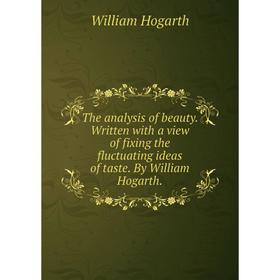 William Hogarth

The analysis of beauty. Written with a view of fixing the fluctuating ideas of taste. By William Hogarth.